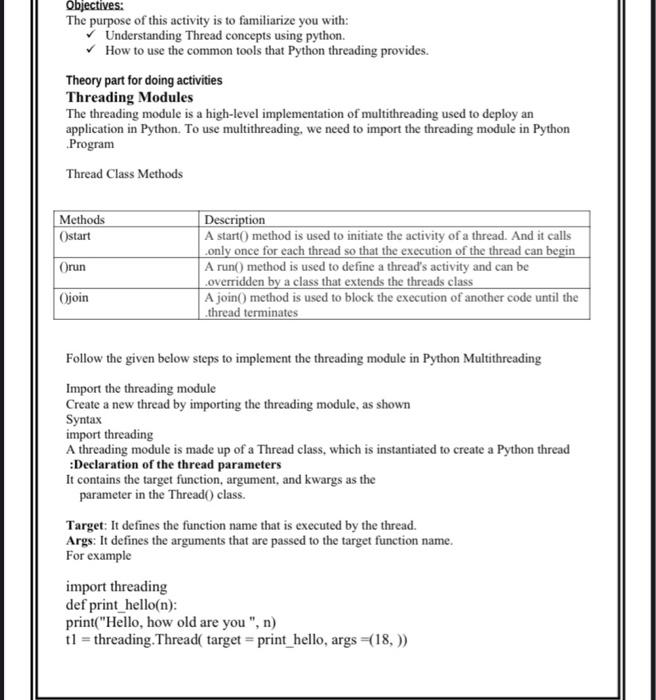 Objectives:
The purpose of this activity is to familiarize you with:
✓ Understanding Thread concepts using python.
✓ How to use the common tools that Python threading provides.

Theory part for doing activities
Threading Modules
The threading module is a high-level implementation of multithreading used to deploy an application in Python. To use multithreading, we need to import the threading module in Python .Program

Thread Class Methods

| Methods | Description |
|---|---|
| ()start | A start() method is used to initiate the activity of a thread. And it calls .only once for each thread so that the execution of the thread can begin |
| ()run | A run() method is used to define a thread's activity and can be .overridden by a class that extends the threads class |
| ()join | A join() method is used to block the execution of another code until the .thread terminates |

Follow the given below steps to implement the threading module in Python Multithreading

Import the threading module
Create a new thread by importing the threading module, as shown
Syntax
import threading
A threading module is made up of a Thread class, which is instantiated to create a Python thread
:Declaration of the thread parameters
It contains the target function, argument, and kwargs as the parameter in the Thread() class.

Target: It defines the function name that is executed by the thread.
Args: It defines the arguments that are passed to the target function name.
For example

import threading
def print_hello(n):
print("Hello, how old are you ", n)
t1 = threading.Thread( target = print_hello, args =(18, ))